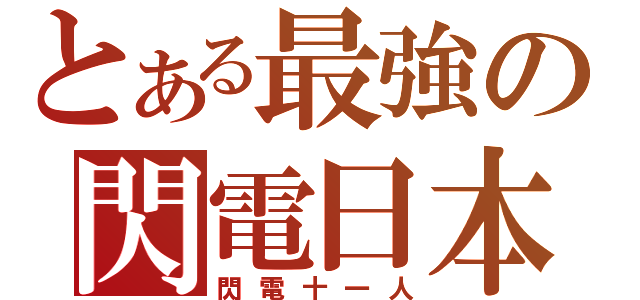 とある最強の
閃電日本
閃電十一人